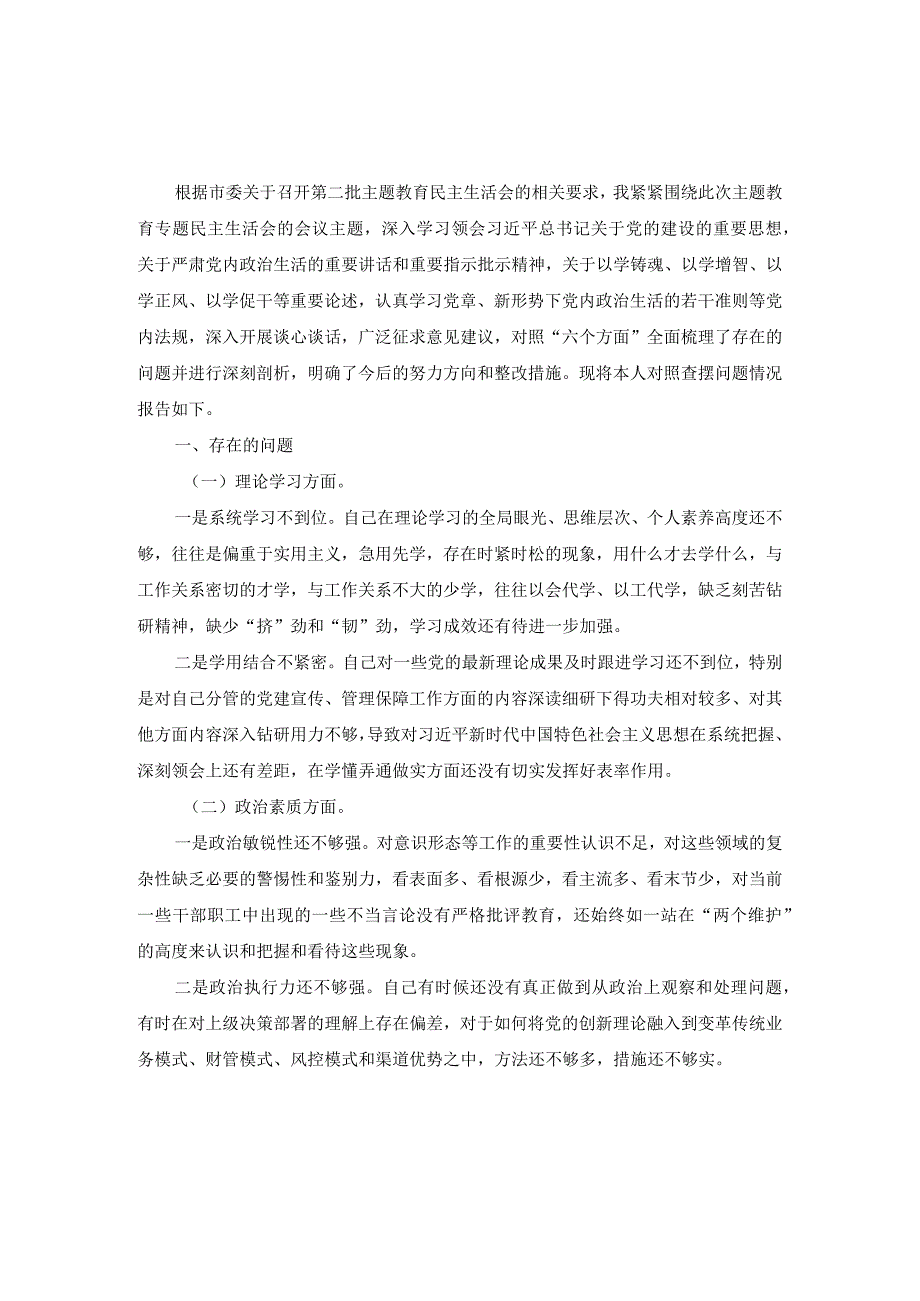 根据市委关于召开第二批主题教育民主生活会的相关要求，我紧紧围绕此次主题教育专题民主生活会的会议主题，深入学习领会习近平总书记关于党的建设的重要思想，关于严肃党内政治生活的重要讲话和重要指示批示精神，关于以学铸魂、以学增智、以学正风、以学促干等重要论述，认真学习党章、新形势下党内政治生活的若干准则等党内法规，深入开展谈心谈话，广泛征求意见建议，对照“六个方面”全面梳理了存在的问题并进行深刻剖析，明确了今后的努力方向和整改措施。现将本人对照查摆问题情况报告如下。

一、存在的问题

（一）理论学习方面。

一是系统学习不到位。自己在理论学习的全局眼光、思维层次、个人素养高度还不够，往往是偏重于实用主义，急用先学，存在时紧时松的现象，用什么才去学什么，与工作关系密切的才学，与工作关系不大的少学，往往以会代学、以工代学，缺乏刻苦钻研精神，缺少“挤”劲和“韧”劲，学习成效还有待进一步加强。

二是学用结合不紧密。自己对一些党的最新理论成果及时跟进学习还不到位，特别是对自己分管的党建宣传、管理保障工作方面的内容深读细研下得功夫相对较多、对其他方面内容深入钻研用力不够，导致对习近平新时代中国特色社会主义思想在系统把握、深刻领会上还有差距，在学懂弄通做实方面还没有切实发挥好表率作用。

（二）政治素质方面。

一是政治敏锐性还不够强。对意识形态等工作的重要性认识不足，对这些领域的复杂性缺乏必要的警惕性和鉴别力，看表面多、看根源少，看主流多、看末节少，对当前一些干部职工中出现的一些不当言论没有严格批评教育，还始终如一站在“两个维护”的高度来认识和把握和看待这些现象。

二是政治执行力还不够强。自己有时候还没有真正做到从政治上观察和处理问题，有时在对上级决策部署的理解上存在偏差，对于如何将党的创新理论融入到变革传统业务模式、财管模式、风控模式和渠道优势之中，方法还不够多，措施还不够实。